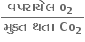 $\frac{\text{વપરાયેલ } O_2}{\text{મુક્ત થતા } CO_2}$